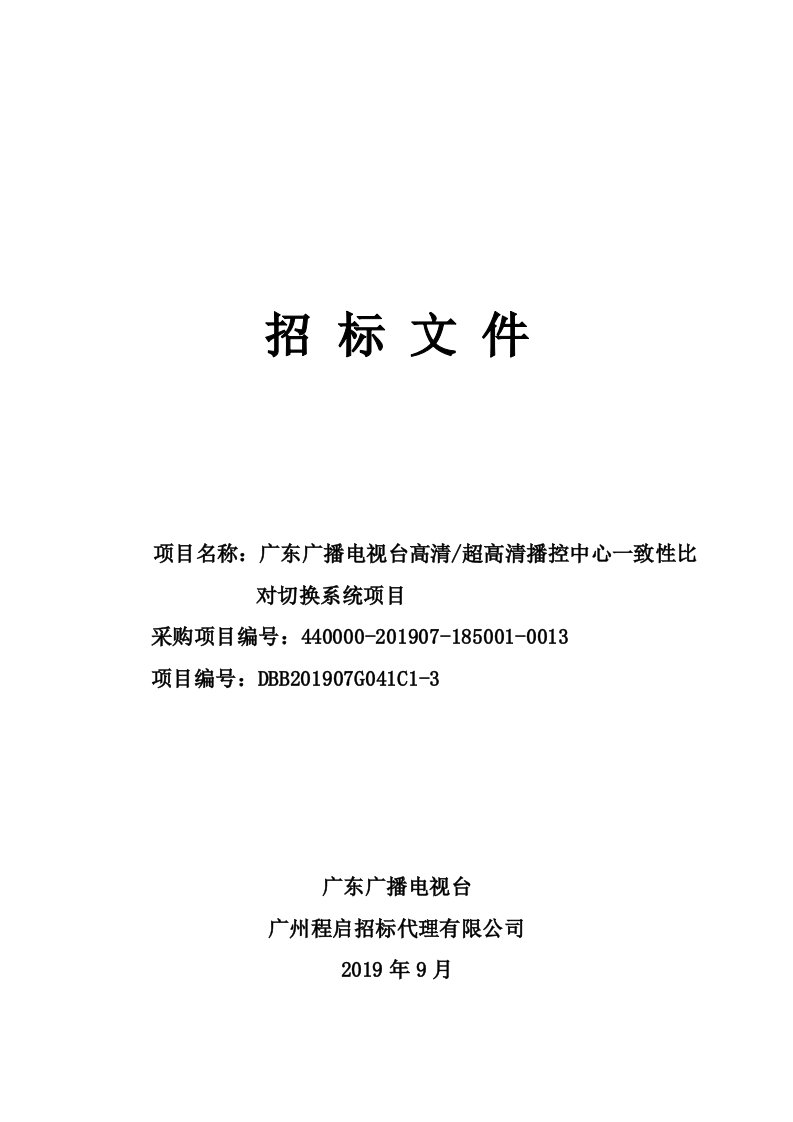 招 标 文 件

项目名称：广东广播电视台高清/超高清播控中心一致性比对切换系统项目

采购项目编号：440000-201907-185001-0013

项目编号：DBB201907G041C1-3

广东广播电视台

广州程启招标代理有限公司

2019 年 9 月